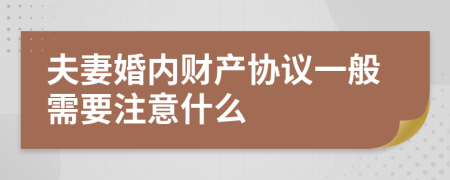 夫妻婚内财产协议一般需要注意什么